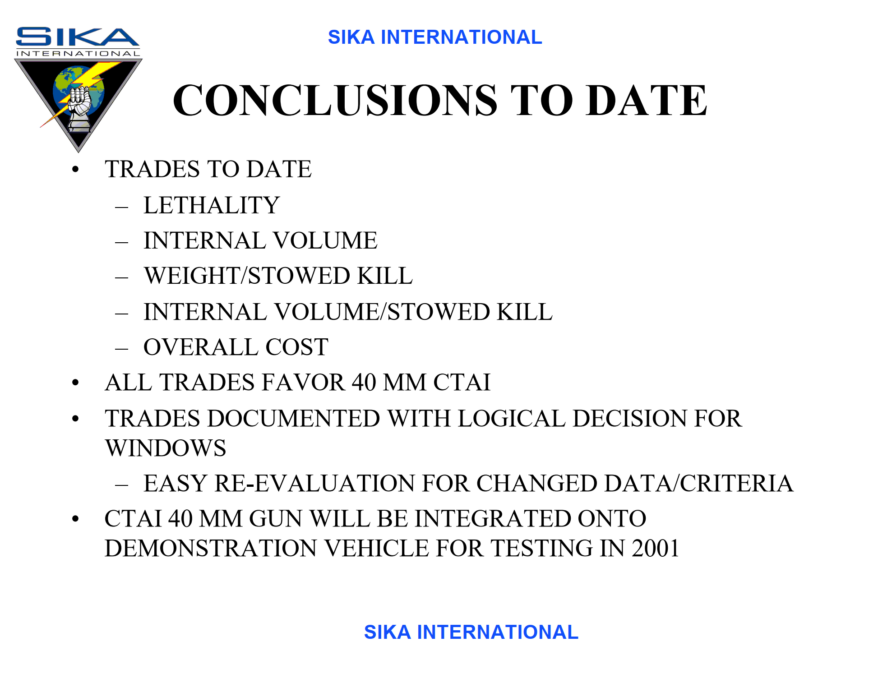 SIKA
INTERNATIONAL

SIKA INTERNATIONAL

CONCLUSIONS TO DATE

• TRADES TO DATE
– LETHALITY
– INTERNAL VOLUME
– WEIGHT/STOWED KILL
– INTERNAL VOLUME/STOWED KILL
– OVERALL COST
• ALL TRADES FAVOR 40 MM CTAI
• TRADES DOCUMENTED WITH LOGICAL DECISION FOR WINDOWS
– EASY RE-EVALUATION FOR CHANGED DATA/CRITERIA
• CTAI 40 MM GUN WILL BE INTEGRATED ONTO DEMONSTRATION VEHICLE FOR TESTING IN 2001

SIKA INTERNATIONAL